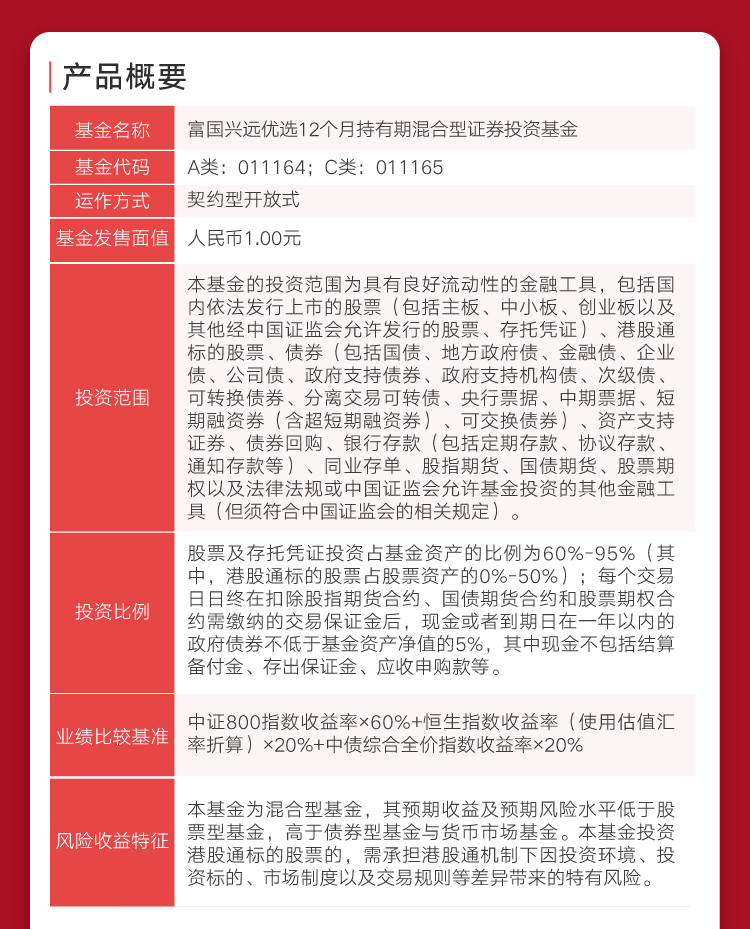 产品概要

| 基金名称 | 富国兴远优选12个月持有期混合型证券投资基金 |
|---|---|
| 基金代码 | A类：011164；C类：011165 |
| 运作方式 | 契约型开放式 |
| 基金发售面值 | 人民币1.00元 |
| 投资范围 | 本基金的投资范围为具有良好流动性的金融工具，包括国内依法发行上市的股票（包括主板、中小板、创业板以及其他经中国证监会允许发行的股票、存托凭证）、港股通标的股票、债券（包括国债、地方政府债、金融债、企业债、公司债、政府支持债券、政府支持机构债、次级债、可转换债券、分离交易可转债、央行票据、中期票据、短期融资券（含超短期融资券）、可交换债券）、资产支持证券、债券回购、银行存款（包括定期存款、协议存款、通知存款等）、同业存单、股指期货、国债期货、股票期权以及法律法规或中国证监会允许基金投资的其他金融工具（但须符合中国证监会的相关规定）。 |
| 投资比例 | 股票及存托凭证投资占基金资产的比例为60%-95%（其中，港股通标的股票占股票资产的0%-50%）；每个交易日日终在扣除股指期货合约、国债期货合约和股票期权合约需缴纳的交易保证金后，现金或者到期日在一年以内的政府债券不低于基金资产净值的5%，其中现金不包括结算备付金、存出保证金、应收申购款等。 |
| 业绩比较基准 | 中证800指数收益率×60%+恒生指数收益率（使用估值汇率折算）×20%+中债综合全价指数收益率×20% |
| 风险收益特征 | 本基金为混合型基金，其预期收益及预期风险水平低于股票型基金，高于债券型基金与货币市场基金。本基金投资港股通标的股票的，需承担港股通机制下因投资环境、投资标的、市场制度以及交易规则等差异带来的特有风险。 |